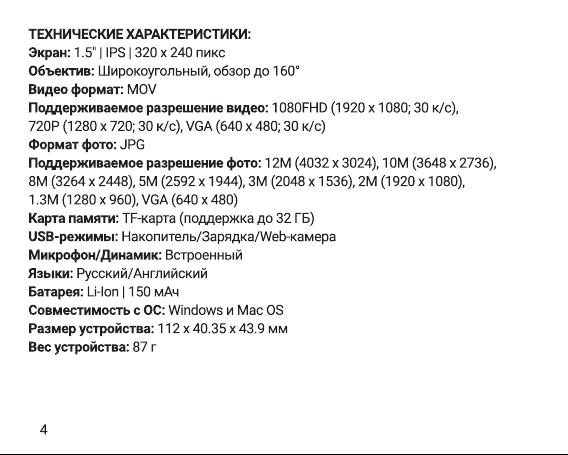 ТЕХНИЧЕСКИЕ ХАРАКТЕРИСТИКИ:
Экран: 1.5" | IPS | 320 x 240 пикс
Объектив: Широкоугольный, обзор до 160°
Видео формат: MOV
Поддерживаемое разрешение видео: 1080FHD (1920 x 1080; 30 к/с), 720P (1280 x 720; 30 к/с), VGA (640 x 480; 30 к/с)
Формат фото: JPG
Поддерживаемое разрешение фото: 12M (4032 x 3024), 10M (3648 x 2736), 8M (3264 x 2448), 5M (2592 x 1944), 3M (2048 x 1536), 2M (1920 x 1080), 1.3M (1280 x 960), VGA (640 x 480)
Карта памяти: TF-карта (поддержка до 32 ГБ)
USB-режимы: Накопитель/Зарядка/Web-камера
Микрофон/Динамик: Встроенный
Языки: Русский/Английский
Батарея: Li-Ion | 150 мАч
Совместимость с ОС: Windows и Mac OS
Размер устройства: 112 x 40.35 x 43.9 мм
Вес устройства: 87 г

4